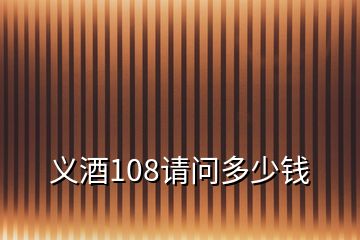 义酒108请问多少钱